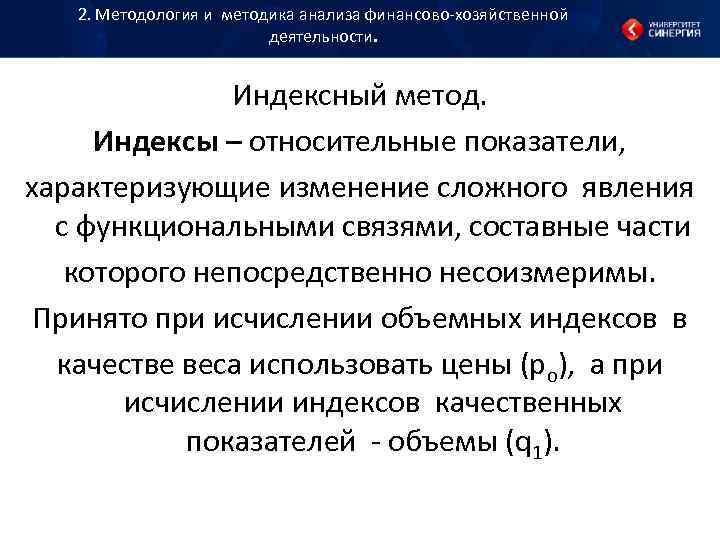 2. Методология и методика анализа финансово-хозяйственной деятельности.

УНИВЕРСИТЕТ СИНЕРГИЯ

Индексный метод.

Индексы – относительные показатели, характеризующие изменение сложного явления с функциональными связями, составные части которого непосредственно несоизмеримы.

Принято при исчислении объемных индексов в качестве веса использовать цены ($p_o$), а при исчислении индексов качественных показателей - объемы ($q_1$).